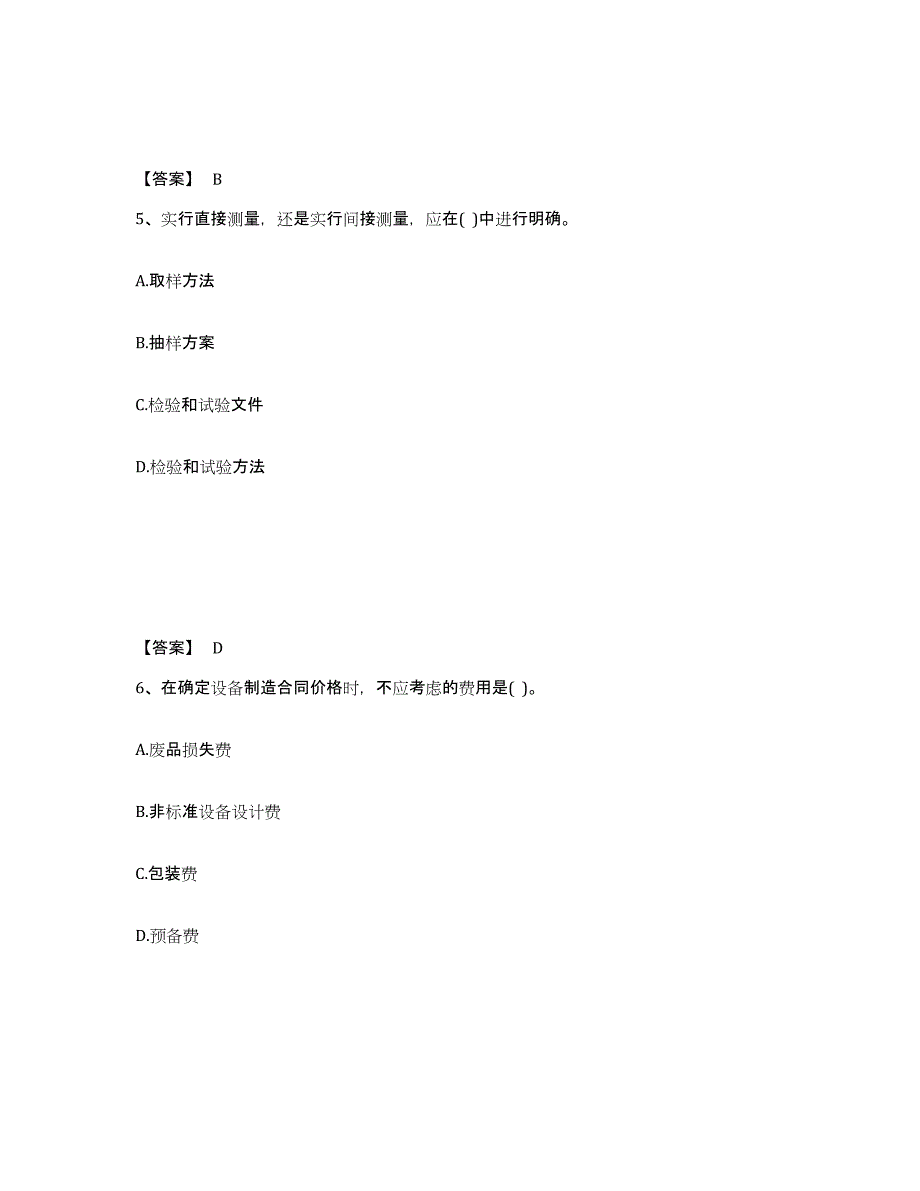 【答案】 B

5、实行直接测量，还是实行间接测量，应在( )中进行明确。

A.取样方法

B.抽样方案

C.检验和试验文件

D.检验和试验方法

【答案】 D

6、在确定设备制造合同价格时，不应考虑的费用是( )。

A.废品损失费

B.非标准设备设计费

C.包装费

D.预备费